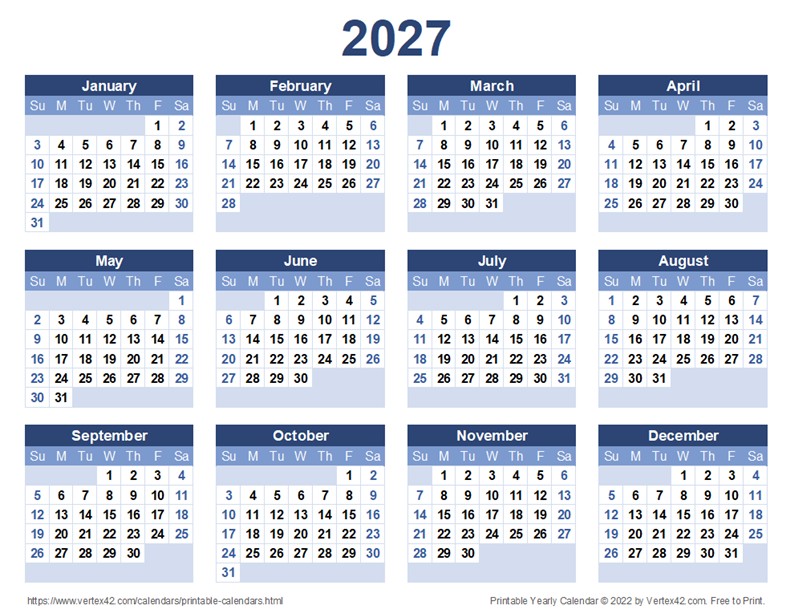 2027

January
| Su | M | Tu | W | Th | F | Sa |
|---|---|---|---|---|---|---|
| | | | | | 1 | 2 |
| 3 | 4 | 5 | 6 | 7 | 8 | 9 |
| 10 | 11 | 12 | 13 | 14 | 15 | 16 |
| 17 | 18 | 19 | 20 | 21 | 22 | 23 |
| 24 | 25 | 26 | 27 | 28 | 29 | 30 |
| 31 | | | | | | |

February
| Su | M | Tu | W | Th | F | Sa |
|---|---|---|---|---|---|---|
| | 1 | 2 | 3 | 4 | 5 | 6 |
| 7 | 8 | 9 | 10 | 11 | 12 | 13 |
| 14 | 15 | 16 | 17 | 18 | 19 | 20 |
| 21 | 22 | 23 | 24 | 25 | 26 | 27 |
| 28 | | | | | | |

March
| Su | M | Tu | W | Th | F | Sa |
|---|---|---|---|---|---|---|
| | 1 | 2 | 3 | 4 | 5 | 6 |
| 7 | 8 | 9 | 10 | 11 | 12 | 13 |
| 14 | 15 | 16 | 17 | 18 | 19 | 20 |
| 21 | 22 | 23 | 24 | 25 | 26 | 27 |
| 28 | 29 | 30 | 31 | | | |

April
| Su | M | Tu | W | Th | F | Sa |
|---|---|---|---|---|---|---|
| | | | | 1 | 2 | 3 |
| 4 | 5 | 6 | 7 | 8 | 9 | 10 |
| 11 | 12 | 13 | 14 | 15 | 16 | 17 |
| 18 | 19 | 20 | 21 | 22 | 23 | 24 |
| 25 | 26 | 27 | 28 | 29 | 30 | |

May
| Su | M | Tu | W | Th | F | Sa |
|---|---|---|---|---|---|---|
| | | | | | | 1 |
| 2 | 3 | 4 | 5 | 6 | 7 | 8 |
| 9 | 10 | 11 | 12 | 13 | 14 | 15 |
| 16 | 17 | 18 | 19 | 20 | 21 | 22 |
| 23 | 24 | 25 | 26 | 27 | 28 | 29 |
| 30 | 31 | | | | | |

June
| Su | M | Tu | W | Th | F | Sa |
|---|---|---|---|---|---|---|
| | | 1 | 2 | 3 | 4 | 5 |
| 6 | 7 | 8 | 9 | 10 | 11 | 12 |
| 13 | 14 | 15 | 16 | 17 | 18 | 19 |
| 20 | 21 | 22 | 23 | 24 | 25 | 26 |
| 27 | 28 | 29 | 30 | | | |

July
| Su | M | Tu | W | Th | F | Sa |
|---|---|---|---|---|---|---|
| | | | | 1 | 2 | 3 |
| 4 | 5 | 6 | 7 | 8 | 9 | 10 |
| 11 | 12 | 13 | 14 | 15 | 16 | 17 |
| 18 | 19 | 20 | 21 | 22 | 23 | 24 |
| 25 | 26 | 27 | 28 | 29 | 30 | 31 |

August
| Su | M | Tu | W | Th | F | Sa |
|---|---|---|---|---|---|---|
| 1 | 2 | 3 | 4 | 5 | 6 | 7 |
| 8 | 9 | 10 | 11 | 12 | 13 | 14 |
| 15 | 16 | 17 | 18 | 19 | 20 | 21 |
| 22 | 23 | 24 | 25 | 26 | 27 | 28 |
| 29 | 30 | 31 | | | | |

September
| Su | M | Tu | W | Th | F | Sa |
|---|---|---|---|---|---|---|
| | | | 1 | 2 | 3 | 4 |
| 5 | 6 | 7 | 8 | 9 | 10 | 11 |
| 12 | 13 | 14 | 15 | 16 | 17 | 18 |
| 19 | 20 | 21 | 22 | 23 | 24 | 25 |
| 26 | 27 | 28 | 29 | 30 | | |

October
| Su | M | Tu | W | Th | F | Sa |
|---|---|---|---|---|---|---|
| | | | | | 1 | 2 |
| 3 | 4 | 5 | 6 | 7 | 8 | 9 |
| 10 | 11 | 12 | 13 | 14 | 15 | 16 |
| 17 | 18 | 19 | 20 | 21 | 22 | 23 |
| 24 | 25 | 26 | 27 | 28 | 29 | 30 |
| 31 | | | | | | |

November
| Su | M | Tu | W | Th | F | Sa |
|---|---|---|---|---|---|---|
| | 1 | 2 | 3 | 4 | 5 | 6 |
| 7 | 8 | 9 | 10 | 11 | 12 | 13 |
| 14 | 15 | 16 | 17 | 18 | 19 | 20 |
| 21 | 22 | 23 | 24 | 25 | 26 | 27 |
| 28 | 29 | 30 | | | | |

December
| Su | M | Tu | W | Th | F | Sa |
|---|---|---|---|---|---|---|
| | | | 1 | 2 | 3 | 4 |
| 5 | 6 | 7 | 8 | 9 | 10 | 11 |
| 12 | 13 | 14 | 15 | 16 | 17 | 18 |
| 19 | 20 | 21 | 22 | 23 | 24 | 25 |
| 26 | 27 | 28 | 29 | 30 | 31 | |

https://www.vertex42.com/calendars/printable-calendars.html

Printable Yearly Calendar © 2022 by Vertex42.com. Free to Print.